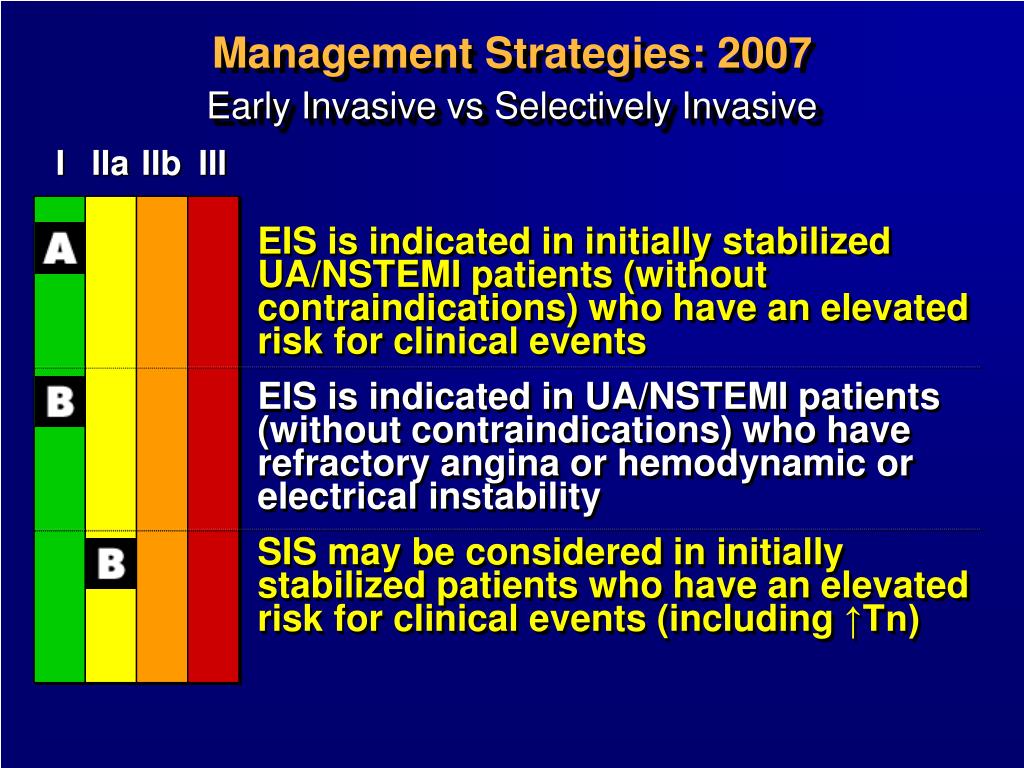 Management Strategies: 2007
Early Invasive vs Selectively Invasive

I IIa IIb III

A

EIS is indicated in initially stabilized UA/NSTEMI patients (without contraindications) who have an elevated risk for clinical events

B

EIS is indicated in UA/NSTEMI patients (without contraindications) who have refractory angina or hemodynamic or electrical instability

B

SIS may be considered in initially stabilized patients who have an elevated risk for clinical events (including ↑Tn)